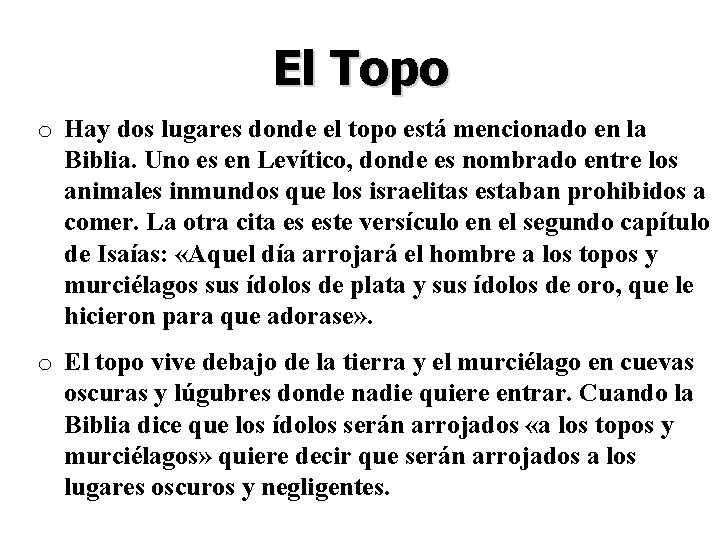 El Topo

o Hay dos lugares donde el topo está mencionado en la Biblia. Uno es en Levítico, donde es nombrado entre los animales inmundos que los israelitas estaban prohibidos a comer. La otra cita es este versículo en el segundo capítulo de Isaías: «Aquel día arrojará el hombre a los topos y murciélagos sus ídolos de plata y sus ídolos de oro, que le hicieron para que adorase».

o El topo vive debajo de la tierra y el murciélago en cuevas oscuras y lúgubres donde nadie quiere entrar. Cuando la Biblia dice que los ídolos serán arrojados «a los topos y murciélagos» quiere decir que serán arrojados a los lugares oscuros y negligentes.